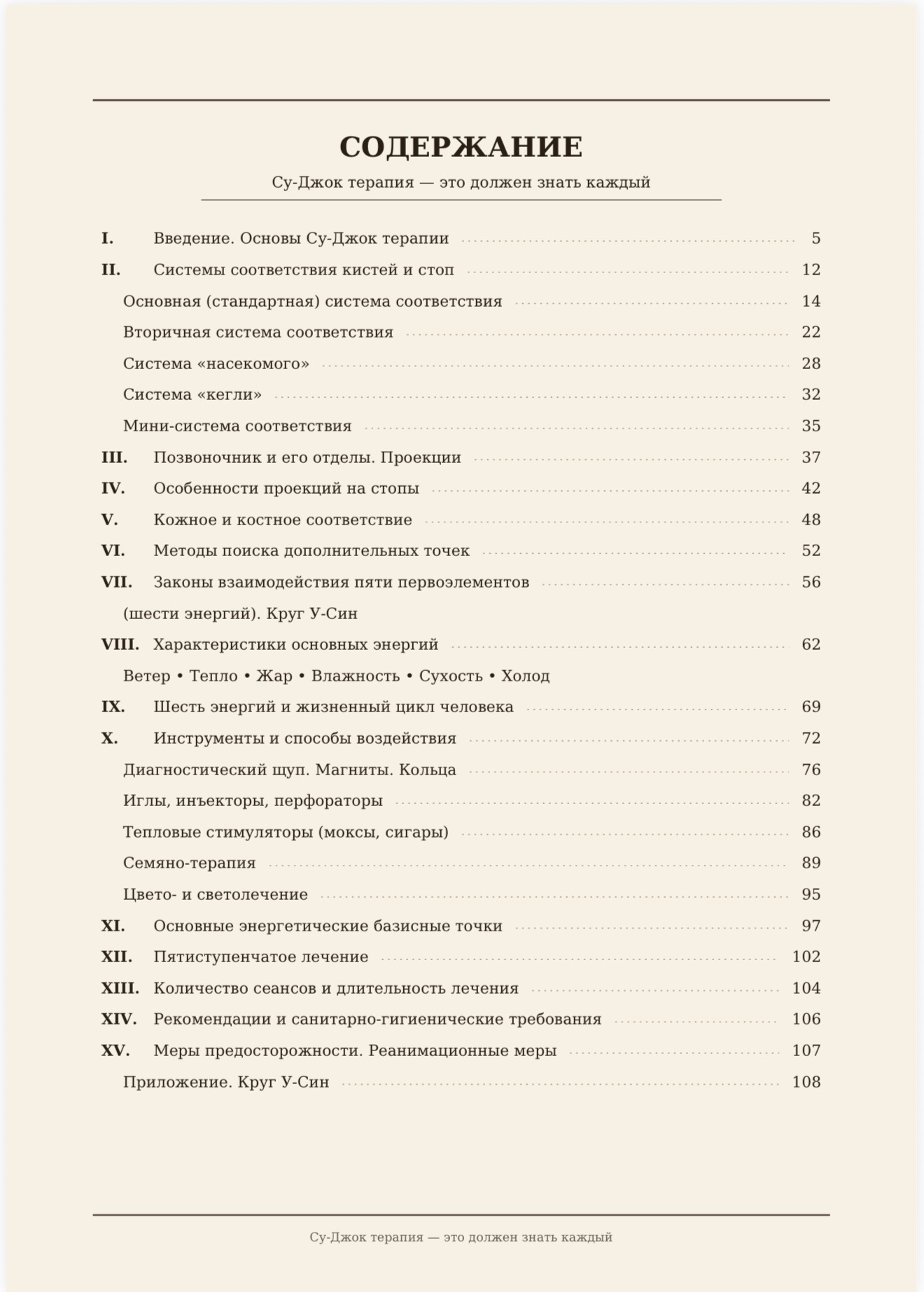 СОДЕРЖАНИЕ

Су-Джок терапия — это должен знать каждый

I. Введение. Основы Су-Джок терапии 5
II. Системы соответствия кистей и стоп 12
Основная (стандартная) система соответствия 14
Вторичная система соответствия 22
Система «насекомого» 28
Система «кегли» 32
Мини-система соответствия 35
III. Позвоночник и его отделы. Проекции 37
IV. Особенности проекций на стопы 42
V. Кожное и костное соответствие 48
VI. Методы поиска дополнительных точек 52
VII. Законы взаимодействия пяти первоэлементов 56
(шести энергий). Круг У-Син
VIII. Характеристики основных энергий 62
Ветер • Тепло • Жар • Влажность • Сухость • Холод
IX. Шесть энергий и жизненный цикл человека 69
X. Инструменты и способы воздействия 72
Диагностический щуп. Магниты. Кольца 76
Иглы, инъекторы, перфораторы 82
Тепловые стимуляторы (моксы, сигары) 86
Семяно-терапия 89
Цвето- и светолечение 95
XI. Основные энергетические базисные точки 97
XII. Пятиступенчатое лечение 102
XIII. Количество сеансов и длительность лечения 104
XIV. Рекомендации и санитарно-гигиенические требования 106
XV. Меры предосторожности. Реанимационные меры 107
Приложение. Круг У-Син 108

Су-Джок терапия — это должен знать каждый